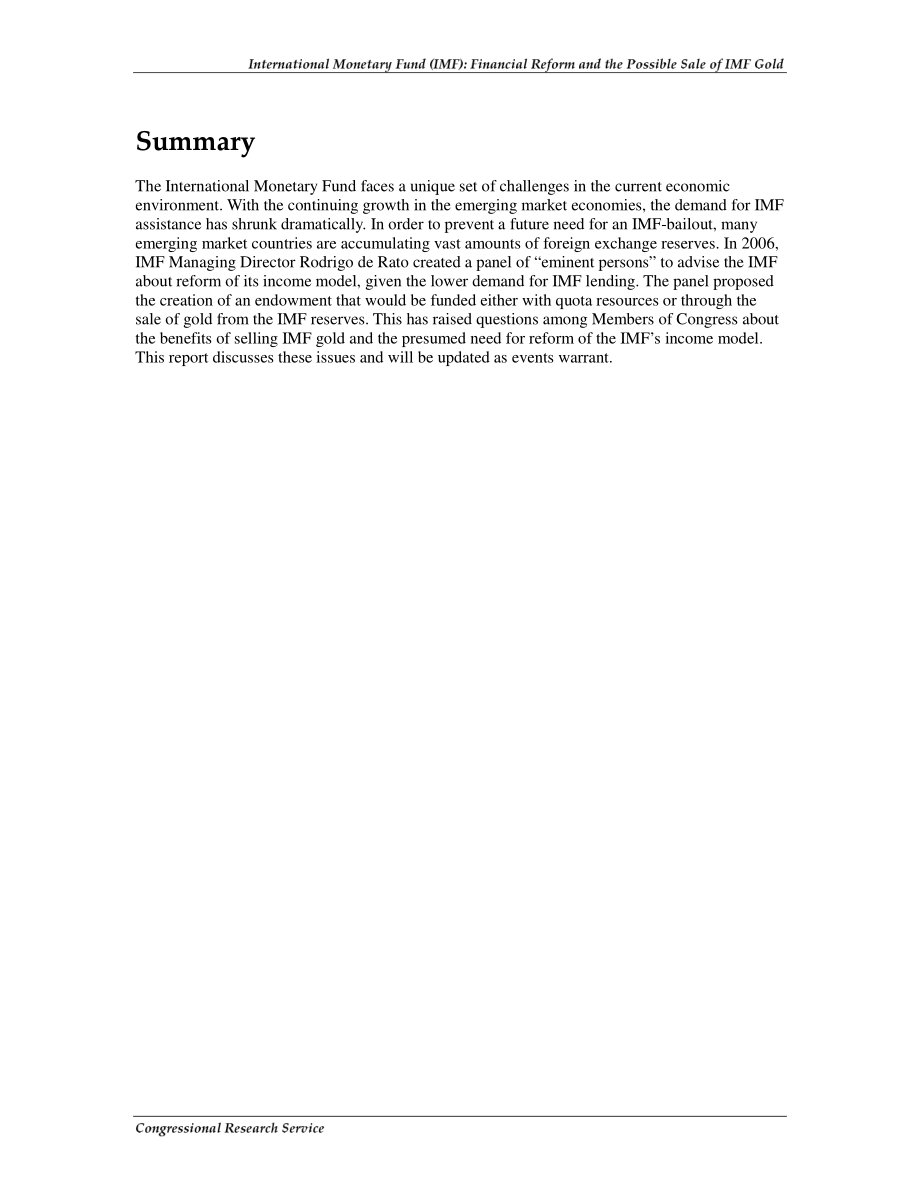 International Monetary Fund (IMF): Financial Reform and the Possible Sale of IMF Gold

Summary

The International Monetary Fund faces a unique set of challenges in the current economic environment. With the continuing growth in the emerging market economies, the demand for IMF assistance has shrunk dramatically. In order to prevent a future need for an IMF-bailout, many emerging market countries are accumulating vast amounts of foreign exchange reserves. In 2006, IMF Managing Director Rodrigo de Rato created a panel of “eminent persons” to advise the IMF about reform of its income model, given the lower demand for IMF lending. The panel proposed the creation of an endowment that would be funded either with quota resources or through the sale of gold from the IMF reserves. This has raised questions among Members of Congress about the benefits of selling IMF gold and the presumed need for reform of the IMF’s income model. This report discusses these issues and will be updated as events warrant.

Congressional Research Service